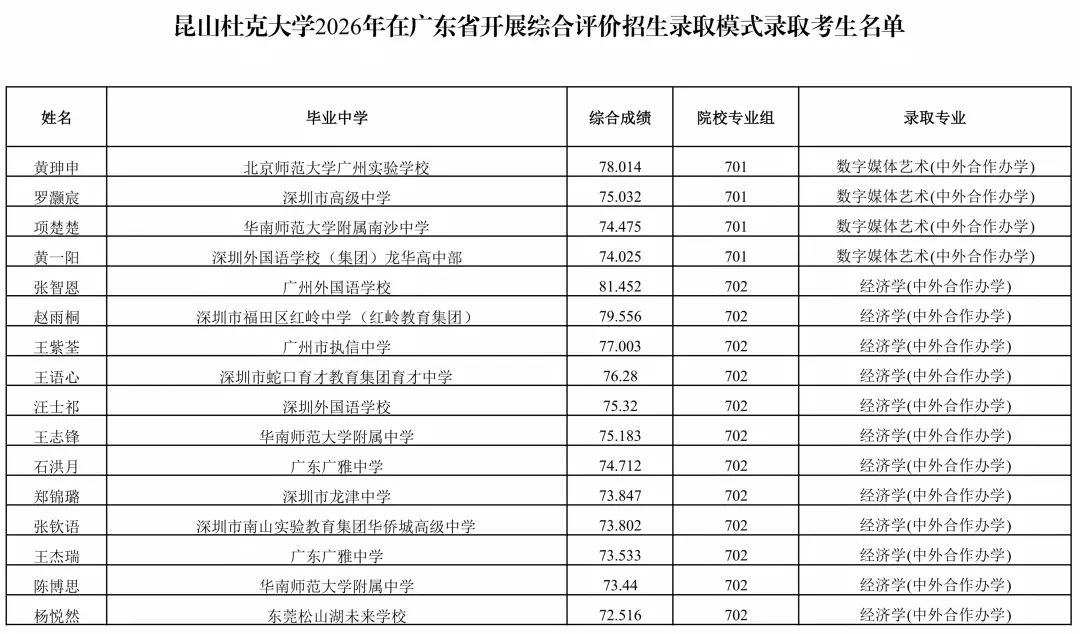 昆山杜克大学2026年在广东省开展综合评价招生录取模式录取考生名单

| 姓名 | 毕业中学 | 综合成绩 | 院校专业组 | 录取专业 |
|---|---|---|---|---|
| 黄珅申 | 北京师范大学广州实验学校 | 78.014 | 701 | 数字媒体艺术(中外合作办学) |
| 罗灏宸 | 深圳市高级中学 | 75.032 | 701 | 数字媒体艺术(中外合作办学) |
| 项楚楚 | 华南师范大学附属南沙中学 | 74.475 | 701 | 数字媒体艺术(中外合作办学) |
| 黄一阳 | 深圳外国语学校（集团）龙华高中部 | 74.025 | 701 | 数字媒体艺术(中外合作办学) |
| 张智恩 | 广州外国语学校 | 81.452 | 702 | 经济学(中外合作办学) |
| 赵雨桐 | 深圳市福田区红岭中学（红岭教育集团） | 79.556 | 702 | 经济学(中外合作办学) |
| 王紫荃 | 广州市执信中学 | 77.003 | 702 | 经济学(中外合作办学) |
| 王语心 | 深圳市蛇口育才教育集团育才中学 | 76.28 | 702 | 经济学(中外合作办学) |
| 汪士祁 | 深圳外国语学校 | 75.32 | 702 | 经济学(中外合作办学) |
| 王志锋 | 华南师范大学附属中学 | 75.183 | 702 | 经济学(中外合作办学) |
| 石洪月 | 广东广雅中学 | 74.712 | 702 | 经济学(中外合作办学) |
| 郑锦璐 | 深圳市龙津中学 | 73.847 | 702 | 经济学(中外合作办学) |
| 张钦语 | 深圳市南山实验教育集团华侨城高级中学 | 73.802 | 702 | 经济学(中外合作办学) |
| 王杰瑞 | 广东广雅中学 | 73.533 | 702 | 经济学(中外合作办学) |
| 陈博思 | 华南师范大学附属中学 | 73.44 | 702 | 经济学(中外合作办学) |
| 杨悦然 | 东莞松山湖未来学校 | 72.516 | 702 | 经济学(中外合作办学) |